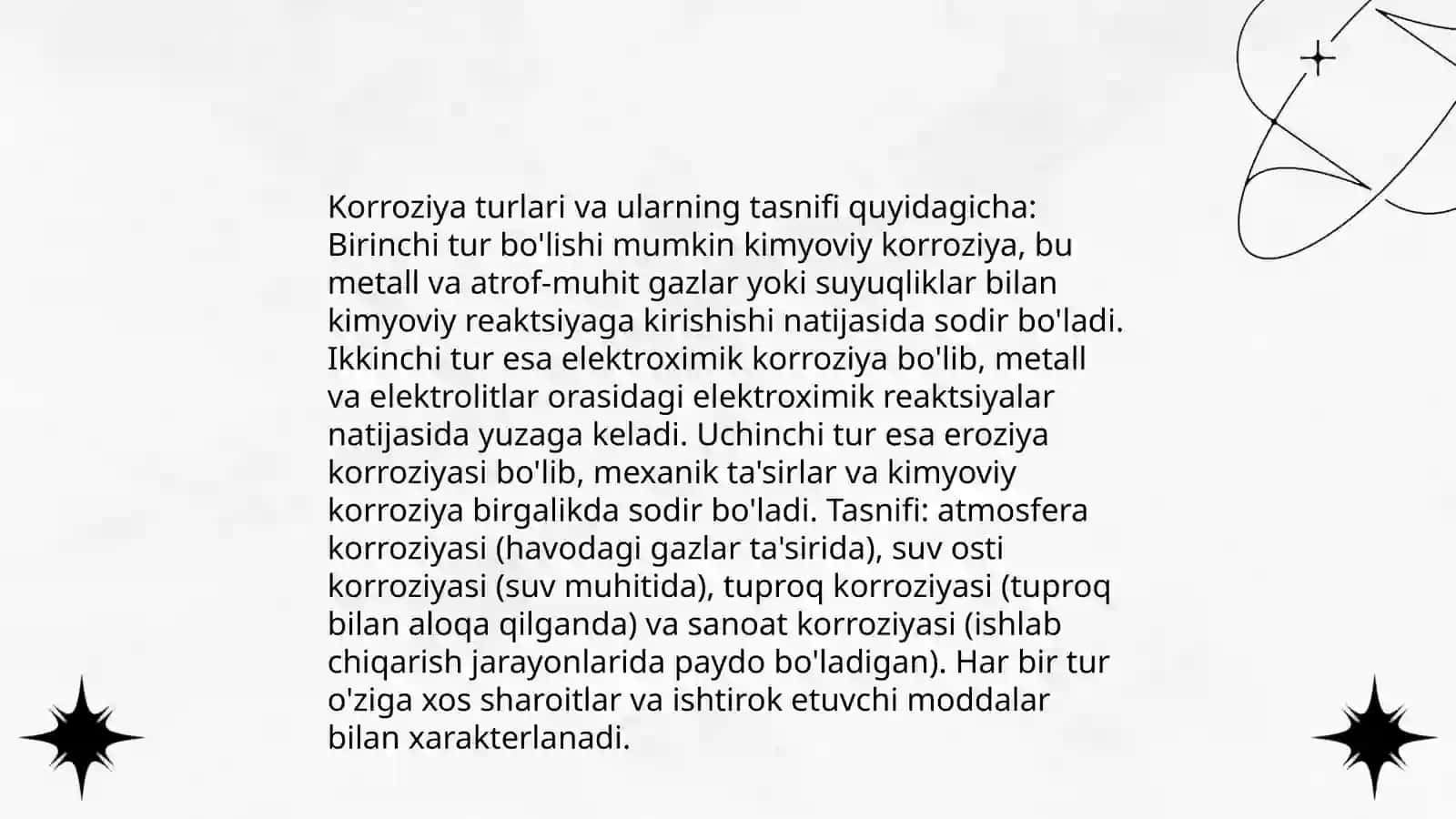 Korroziya turlari va ularning tasnifi quyidagicha: Birinchi tur bo'lishi mumkin kimyoviy korroziya, bu metall va atrof-muhit gazlar yoki suyuqliklar bilan kimyoviy reaktsiyaga kirishishi natijasida sodir bo'ladi. Ikkinchi tur esa elektroximik korroziya bo'lib, metall va elektrolitlar orasidagi elektroximik reaktsiyalar natijasida yuzaga keladi. Uchinchi tur esa eroziya korroziyasi bo'lib, mexanik ta'sirlar va kimyoviy korroziya birgalikda sodir bo'ladi. Tasnifi: atmosfera korroziyasi (havodagi gazlar ta'sirida), suv osti korroziyasi (suv muhitida), tuproq korroziyasi (tuproq bilan aloqa qilganda) va sanoat korroziyasi (ishlab chiqarish jarayonlarida paydo bo'ladigan). Har bir tur o'ziga xos sharoitlar va ishtirok etuvchi moddalar bilan xarakterlanadi.